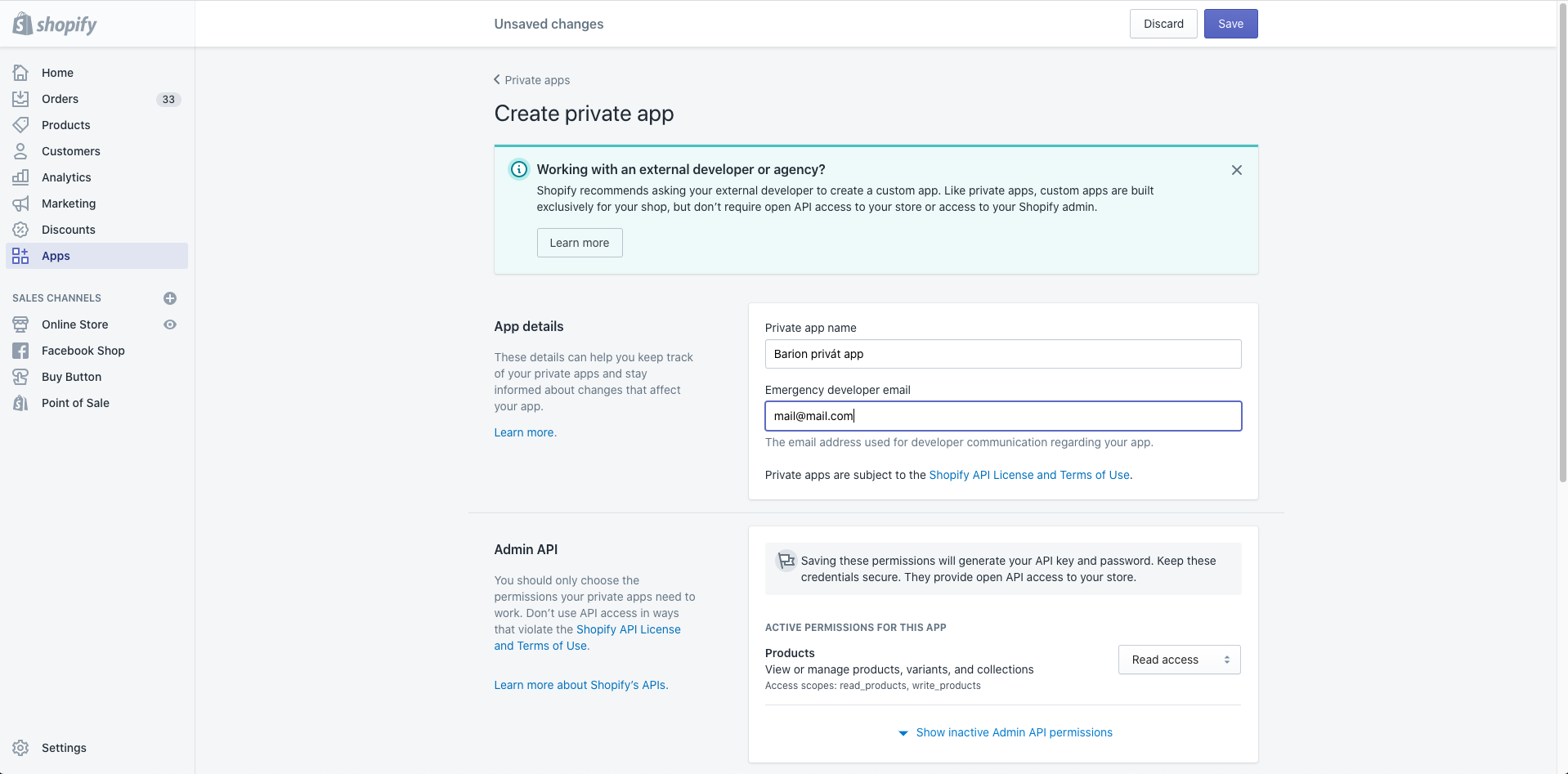 shopify

Home
Orders 33
Products
Customers
Analytics
Marketing
Discounts
Apps

SALES CHANNELS
Online Store
Facebook Shop
Buy Button
Point of Sale

Settings

Unsaved changes

Discard
Save

Private apps

Create private app

Working with an external developer or agency?

Shopify recommends asking your external developer to create a custom app. Like private apps, custom apps are built exclusively for your shop, but don't require open API access to your store or access to your Shopify admin.

Learn more

App details

These details can help you keep track of your private apps and stay informed about changes that affect your app.

Learn more.

Private app name

Barion privát app

Emergency developer email

mail@mail.com

The email address used for developer communication regarding your app.

Private apps are subject to the Shopify API License and Terms of Use.

Admin API

You should only choose the permissions your private apps need to work. Don't use API access in ways that violate the Shopify API License and Terms of Use.

Learn more about Shopify's APIs.

Saving these permissions will generate your API key and password. Keep these credentials secure. They provide open API access to your store.

ACTIVE PERMISSIONS FOR THIS APP

Products
View or manage products, variants, and collections
Access scopes: read_products, write_products

Read access

Show inactive Admin API permissions